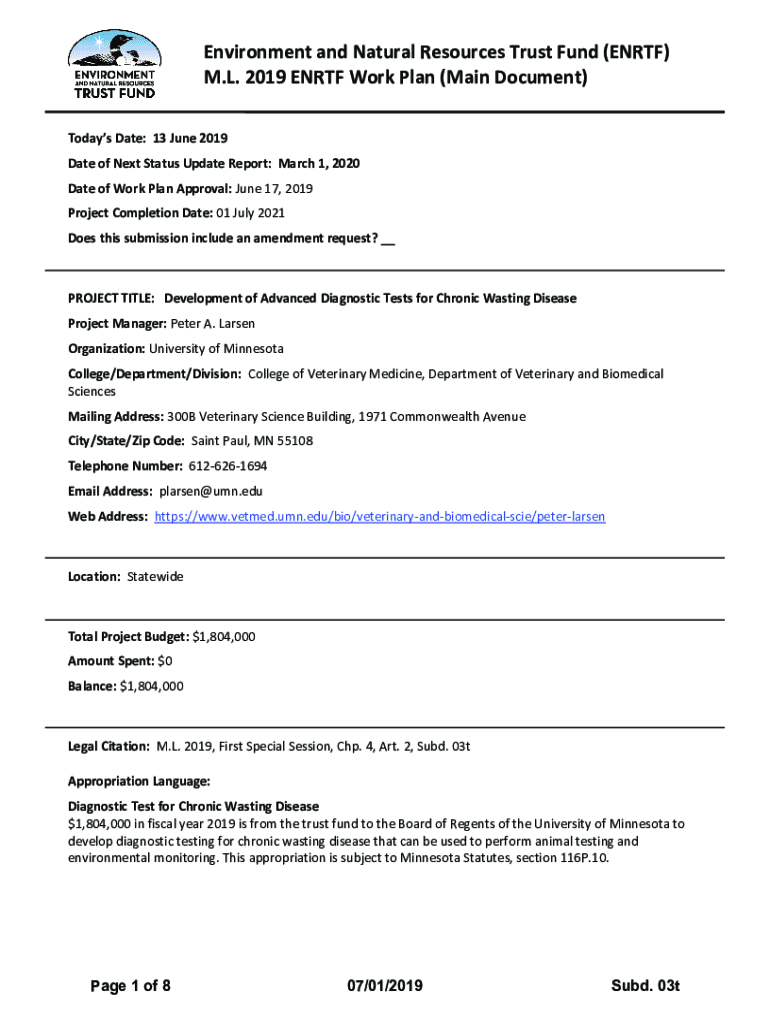 ENVIRONMENT AND NATURAL RESOURCES TRUST FUND

Environment and Natural Resources Trust Fund (ENRTF)
M.L. 2019 ENRTF Work Plan (Main Document)

Today's Date: 13 June 2019

Date of Next Status Update Report: March 1, 2020

Date of Work Plan Approval: June 17, 2019

Project Completion Date: 01 July 2021

Does this submission include an amendment request? __

PROJECT TITLE: Development of Advanced Diagnostic Tests for Chronic Wasting Disease

Project Manager: Peter A. Larsen

Organization: University of Minnesota

College/Department/Division: College of Veterinary Medicine, Department of Veterinary and Biomedical Sciences

Mailing Address: 300B Veterinary Science Building, 1971 Commonwealth Avenue

City/State/Zip Code: Saint Paul, MN 55108

Telephone Number: 612-626-1694

Email Address: plarsen@umn.edu

Web Address: https://www.vetmed.umn.edu/bio/veterinary-and-biomedical-scie/peter-larsen

Location: Statewide

Total Project Budget: $1,804,000

Amount Spent: $0

Balance: $1,804,000

Legal Citation: M.L. 2019, First Special Session, Chp. 4, Art. 2, Subd. 03t

Appropriation Language:

Diagnostic Test for Chronic Wasting Disease
$1,804,000 in fiscal year 2019 is from the trust fund to the Board of Regents of the University of Minnesota to develop diagnostic testing for chronic wasting disease that can be used to perform animal testing and environmental monitoring. This appropriation is subject to Minnesota Statutes, section 116P.10.

Page 1 of 8 07/01/2019 Subd. 03t